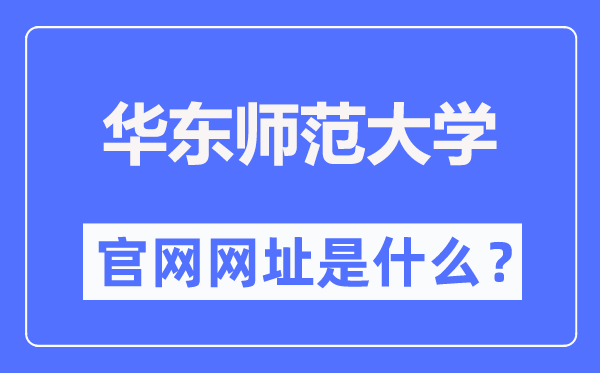 华东师范大学

官网网址是什么？